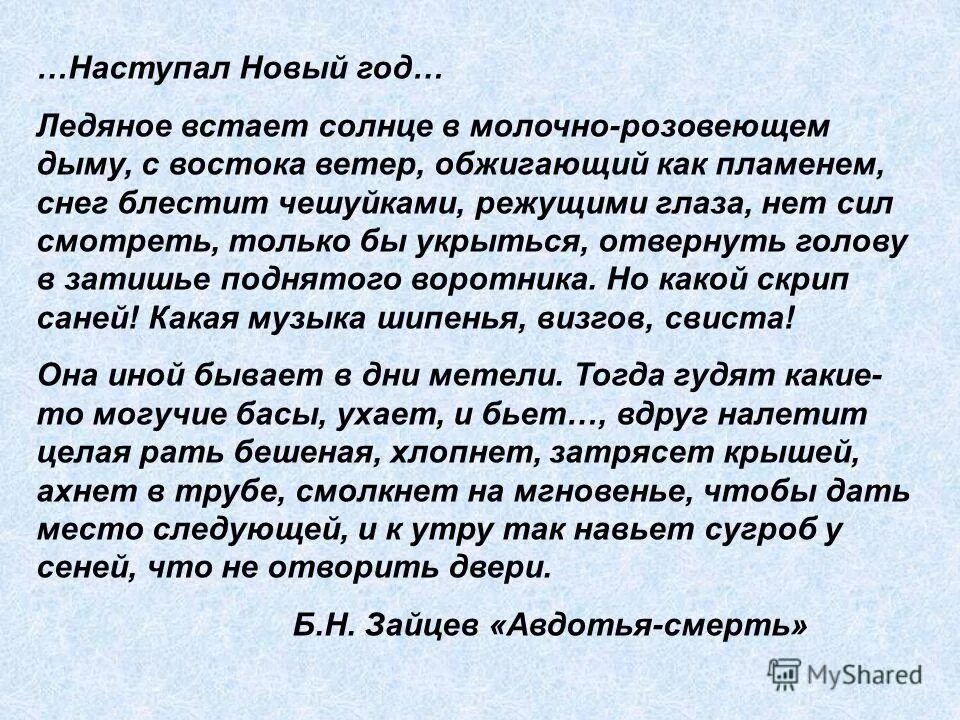 …Наступал Новый год…

Ледяное встает солнце в молочно-розовеющем дыму, с востока ветер, обжигающий как пламенем, снег блестит чешуйками, режущими глаза, нет сил смотреть, только бы укрыться, отвернуть голову в затишье поднятого воротника. Но какой скрип саней! Какая музыка шипенья, визгов, свиста!

Она иной бывает в дни метели. Тогда гудят какие-то могучие басы, ухает, и бьет…, вдруг налетит целая рать бешеная, хлопнет, затрясет крышей, ахнет в трубе, смолкнет на мгновенье, чтобы дать место следующей, и к утру так навьет сугроб у сеней, что не отворить двери.

Б.Н. Зайцев «Авдотья-смерть»

MyShared